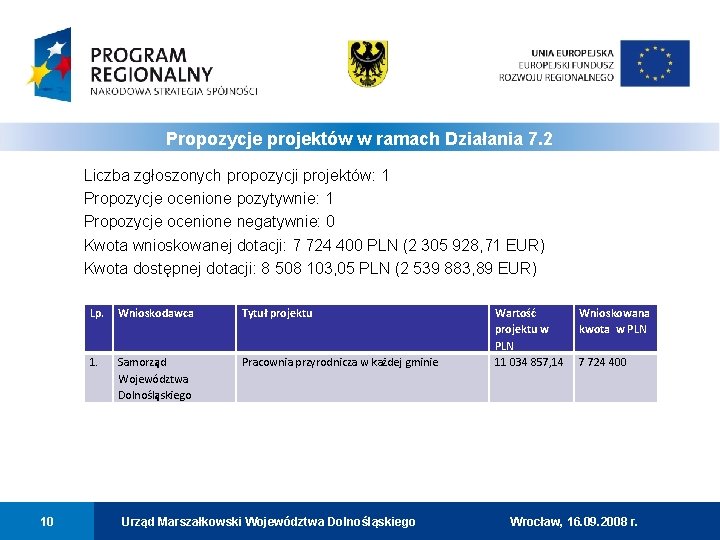 PROGRAM REGIONALNY
NARODOWA STRATEGIA SPÓJNOŚCI

UNIA EUROPEJSKA
EUROPEJSKI FUNDUSZ
ROZWOJU REGIONALNEGO

Propozycje projektów w ramach Działania 7.2

Liczba zgłoszonych propozycji projektów: 1
Propozycje ocenione pozytywnie: 1
Propozycje ocenione negatywnie: 0
Kwota wnioskowanej dotacji: 7 724 400 PLN (2 305 928,71 EUR)
Kwota dostępnej dotacji: 8 508 103,05 PLN (2 539 883,89 EUR)

| Lp. | Wnioskodawca | Tytuł projektu | Wartość projektu w PLN | Wnioskowana kwota w PLN |
|---|---|---|---|---|
| 1. | Samorząd Województwa Dolnośląskiego | Pracownia przyrodnicza w każdej gminie | 11 034 857,14 | 7 724 400 |

10 Urząd Marszałkowski Województwa Dolnośląskiego Wrocław, 16.09.2008 r.